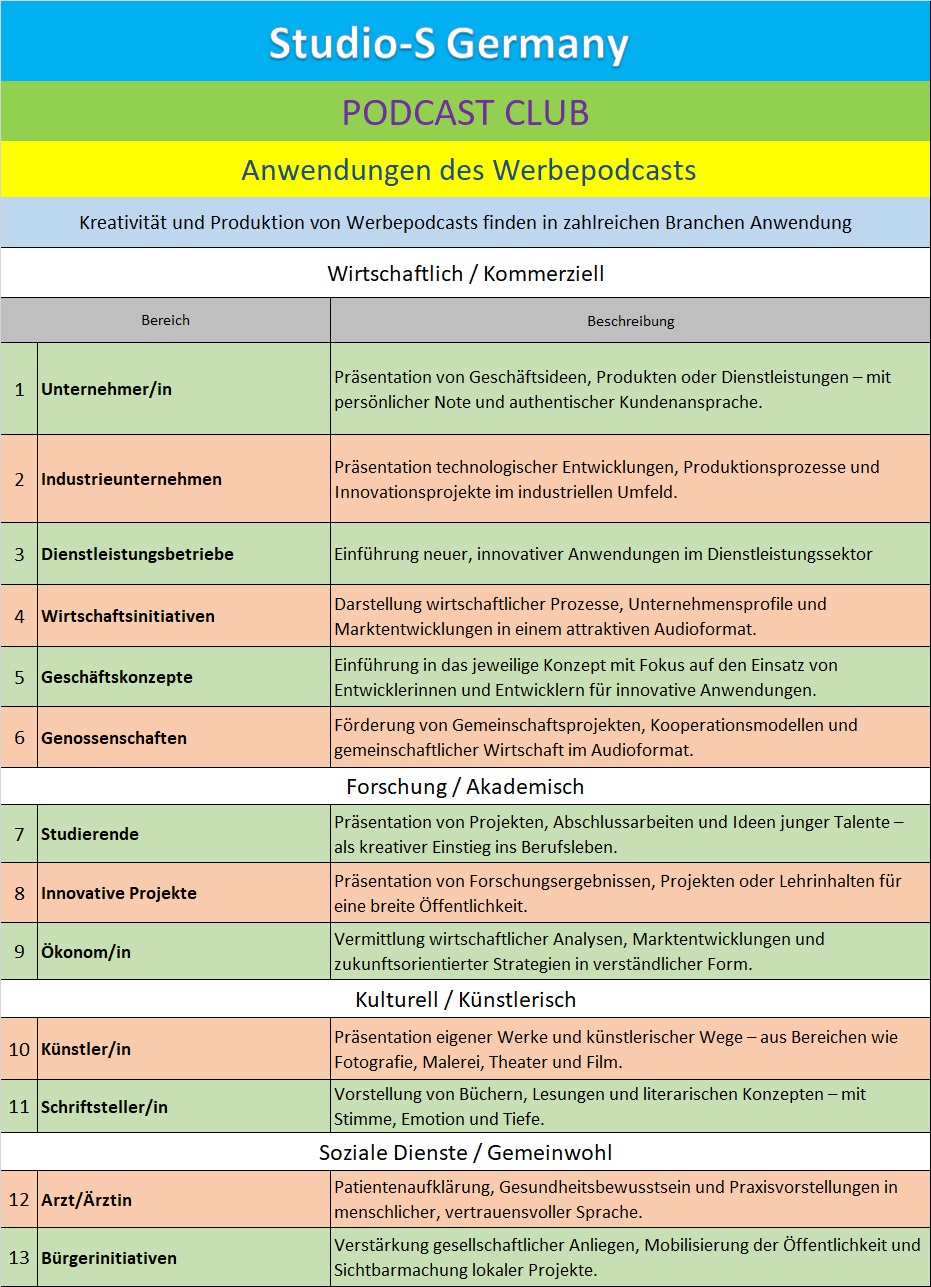 Studio-S Germany

PODCAST CLUB

Anwendungen des Werbepodcasts

Kreativität und Produktion von Werbepodcasts finden in zahlreichen Branchen Anwendung

Wirtschaftlich / Kommerziell

| | Bereich | Beschreibung |
|---|---|---|
| 1 | Unternehmer/in | Präsentation von Geschäftsideen, Produkten oder Dienstleistungen – mit persönlicher Note und authentischer Kundenansprache. |
| 2 | Industrieunternehmen | Präsentation technologischer Entwicklungen, Produktionsprozesse und Innovationsprojekte im industriellen Umfeld. |
| 3 | Dienstleistungsbetriebe | Einführung neuer, innovativer Anwendungen im Dienstleistungssektor |
| 4 | Wirtschaftsinitiativen | Darstellung wirtschaftlicher Prozesse, Unternehmensprofile und Marktentwicklungen in einem attraktiven Audioformat. |
| 5 | Geschäftskonzepte | Einführung in das jeweilige Konzept mit Fokus auf den Einsatz von Entwicklerinnen und Entwicklern für innovative Anwendungen. |
| 6 | Genossenschaften | Förderung von Gemeinschaftsprojekten, Kooperationsmodellen und gemeinschaftlicher Wirtschaft im Audioformat. |

Forschung / Akademisch

| | | |
|---|---|---|
| 7 | Studierende | Präsentation von Projekten, Abschlussarbeiten und Ideen junger Talente – als kreativer Einstieg ins Berufsleben. |
| 8 | Innovative Projekte | Präsentation von Forschungsergebnissen, Projekten oder Lehrinhalten für eine breite Öffentlichkeit. |
| 9 | Ökonom/in | Vermittlung wirtschaftlicher Analysen, Marktentwicklungen und zukunftsorientierter Strategien in verständlicher Form. |

Kulturell / Künstlerisch

| | | |
|---|---|---|
| 10 | Künstler/in | Präsentation eigener Werke und künstlerischer Wege – aus Bereichen wie Fotografie, Malerei, Theater und Film. |
| 11 | Schriftsteller/in | Vorstellung von Büchern, Lesungen und literarischen Konzepten – mit Stimme, Emotion und Tiefe. |

Soziale Dienste / Gemeinwohl

| | | |
|---|---|---|
| 12 | Arzt/Ärztin | Patientenaufklärung, Gesundheitsbewusstsein und Praxisvorstellungen in menschlicher, vertrauensvoller Sprache. |
| 13 | Bürgerinitiativen | Verstärkung gesellschaftlicher Anliegen, Mobilisierung der Öffentlichkeit und Sichtbarmachung lokaler Projekte. |